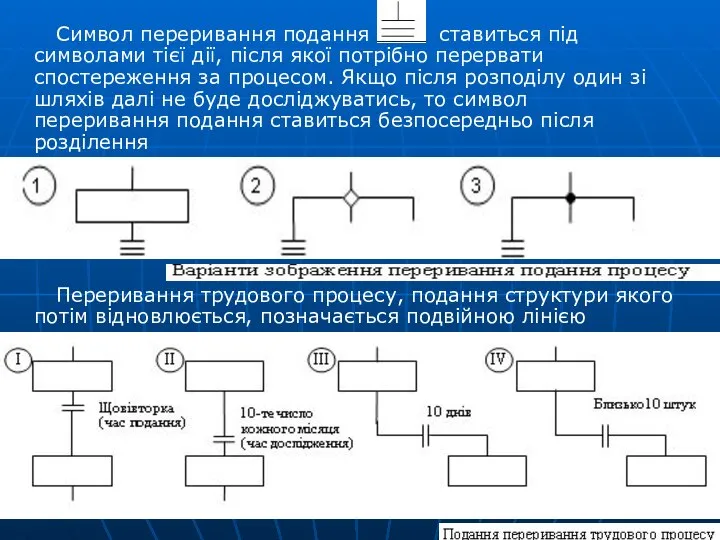 Символ переривання подання ставиться під символами тієї дії, після якої потрібно перервати спостереження за процесом. Якщо після розподілу один зі шляхів далі не буде досліджуватись, то символ переривання подання ставиться безпосередньо після розділення

1

2

3

Варіанти зображення переривання подання процесу

Переривання трудового процесу, подання структури якого потім відновлюється, позначається подвійною лінією

I

Щовівторка (час подання)

II

10-те число кожного місяця (час дослідження)

III

10 днів

IV

Близько10 штук

Подання переривання трудового процесу